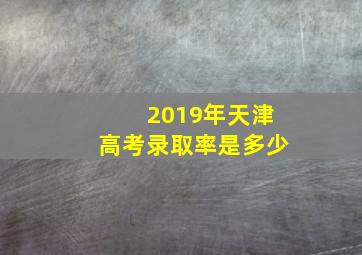 2019年天津
高考录取率是多少